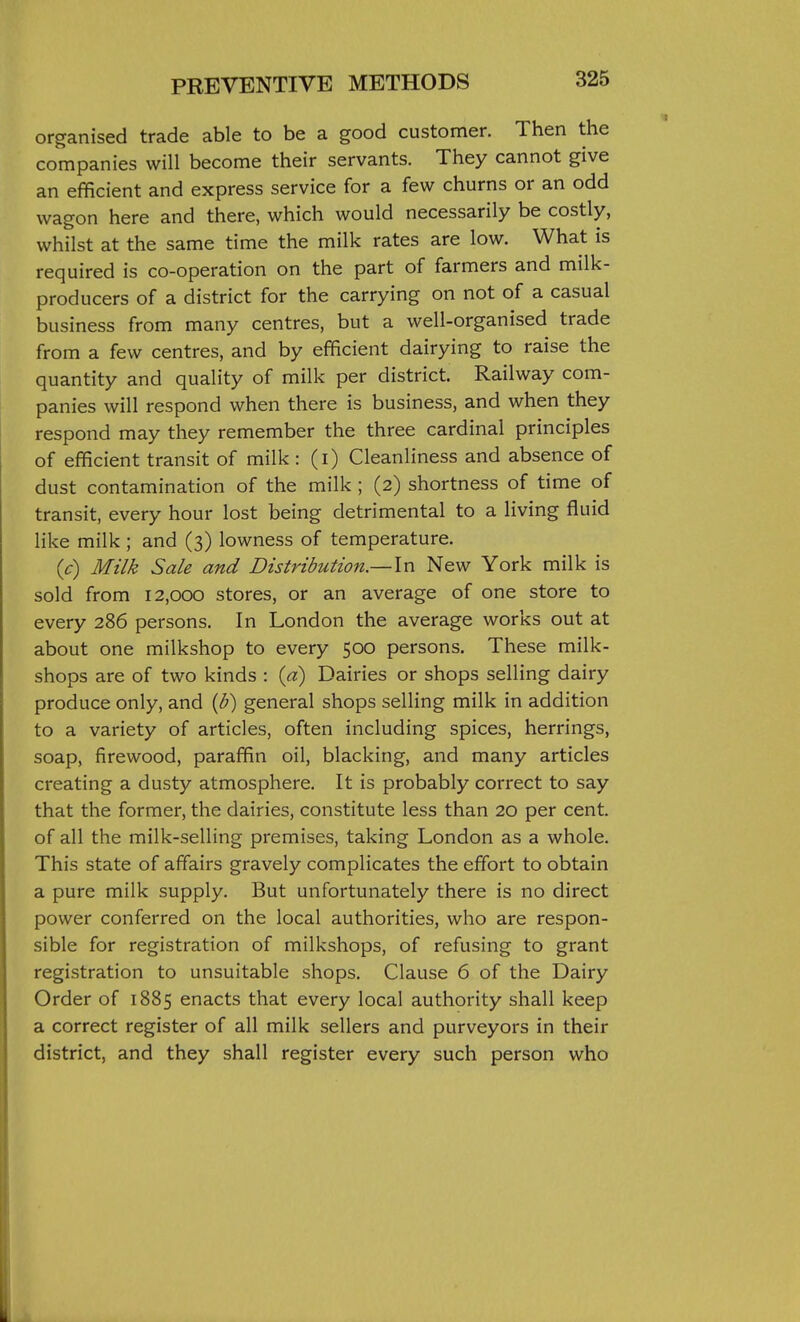 PREVENTIVE METHODS 325

organised trade able to be a good customer. Then the companies will become their servants. They cannot give an efficient and express service for a few churns or an odd wagon here and there, which would necessarily be costly, whilst at the same time the milk rates are low. What is required is co-operation on the part of farmers and milk-producers of a district for the carrying on not of a casual business from many centres, but a well-organised trade from a few centres, and by efficient dairying to raise the quantity and quality of milk per district. Railway companies will respond when there is business, and when they respond may they remember the three cardinal principles of efficient transit of milk: (1) Cleanliness and absence of dust contamination of the milk; (2) shortness of time of transit, every hour lost being detrimental to a living fluid like milk; and (3) lowness of temperature.

(c) Milk Sale and Distribution.—In New York milk is sold from 12,000 stores, or an average of one store to every 286 persons. In London the average works out at about one milkshop to every 500 persons. These milkshops are of two kinds: (a) Dairies or shops selling dairy produce only, and (b) general shops selling milk in addition to a variety of articles, often including spices, herrings, soap, firewood, paraffin oil, blacking, and many articles creating a dusty atmosphere. It is probably correct to say that the former, the dairies, constitute less than 20 per cent. of all the milk-selling premises, taking London as a whole. This state of affairs gravely complicates the effort to obtain a pure milk supply. But unfortunately there is no direct power conferred on the local authorities, who are responsible for registration of milkshops, of refusing to grant registration to unsuitable shops. Clause 6 of the Dairy Order of 1885 enacts that every local authority shall keep a correct register of all milk sellers and purveyors in their district, and they shall register every such person who